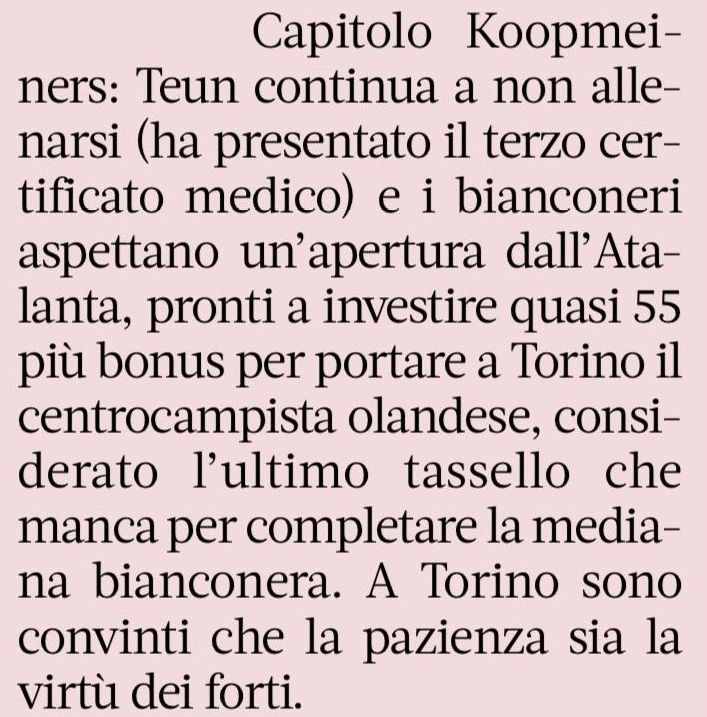 Capitolo Koopmeiners: Teun continua a non allenarsi (ha presentato il terzo certificato medico) e i bianconeri aspettano un'apertura dall'Atalanta, pronti a investire quasi 55 più bonus per portare a Torino il centrocampista olandese, considerato l'ultimo tassello che manca per completare la mediana bianconera. A Torino sono convinti che la pazienza sia la virtù dei forti.